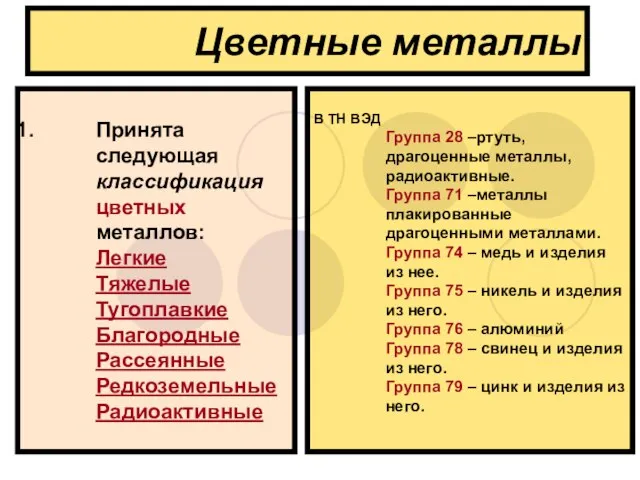 Цветные металлы

1. Принята следующая классификация цветных металлов:
Легкие
Тяжелые
Тугоплавкие
Благородные
Рассеянные
Редкоземельные
Радиоактивные

В ТН ВЭД
Группа 28 –ртуть, драгоценные металлы, радиоактивные.
Группа 71 –металлы плакированные драгоценными металлами.
Группа 74 – медь и изделия из нее.
Группа 75 – никель и изделия из него.
Группа 76 – алюминий
Группа 78 – свинец и изделия из него.
Группа 79 – цинк и изделия из него.